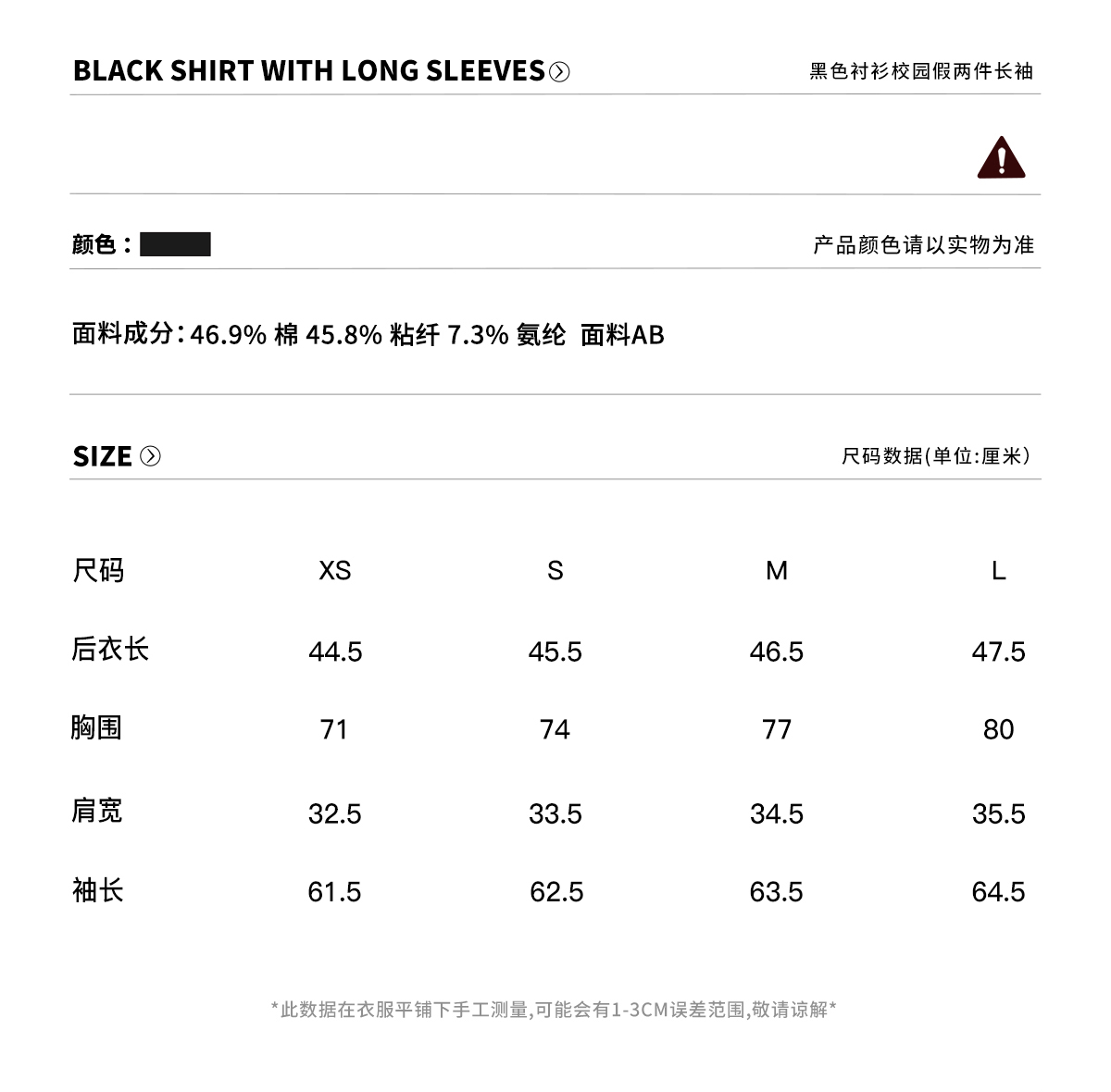 BLACK SHIRT WITH LONG SLEEVES

黑色衬衫校园假两件长袖

颜色：

产品颜色请以实物为准

面料成分：46.9% 棉 45.8% 粘纤 7.3% 氨纶 面料AB

SIZE

尺码数据(单位:厘米)

| 尺码 | XS | S | M | L |
|---|---|---|---|---|
| 后衣长 | 44.5 | 45.5 | 46.5 | 47.5 |
| 胸围 | 71 | 74 | 77 | 80 |
| 肩宽 | 32.5 | 33.5 | 34.5 | 35.5 |
| 袖长 | 61.5 | 62.5 | 63.5 | 64.5 |

*此数据在衣服平铺下手工测量,可能会有1-3CM误差范围,敬请谅解*